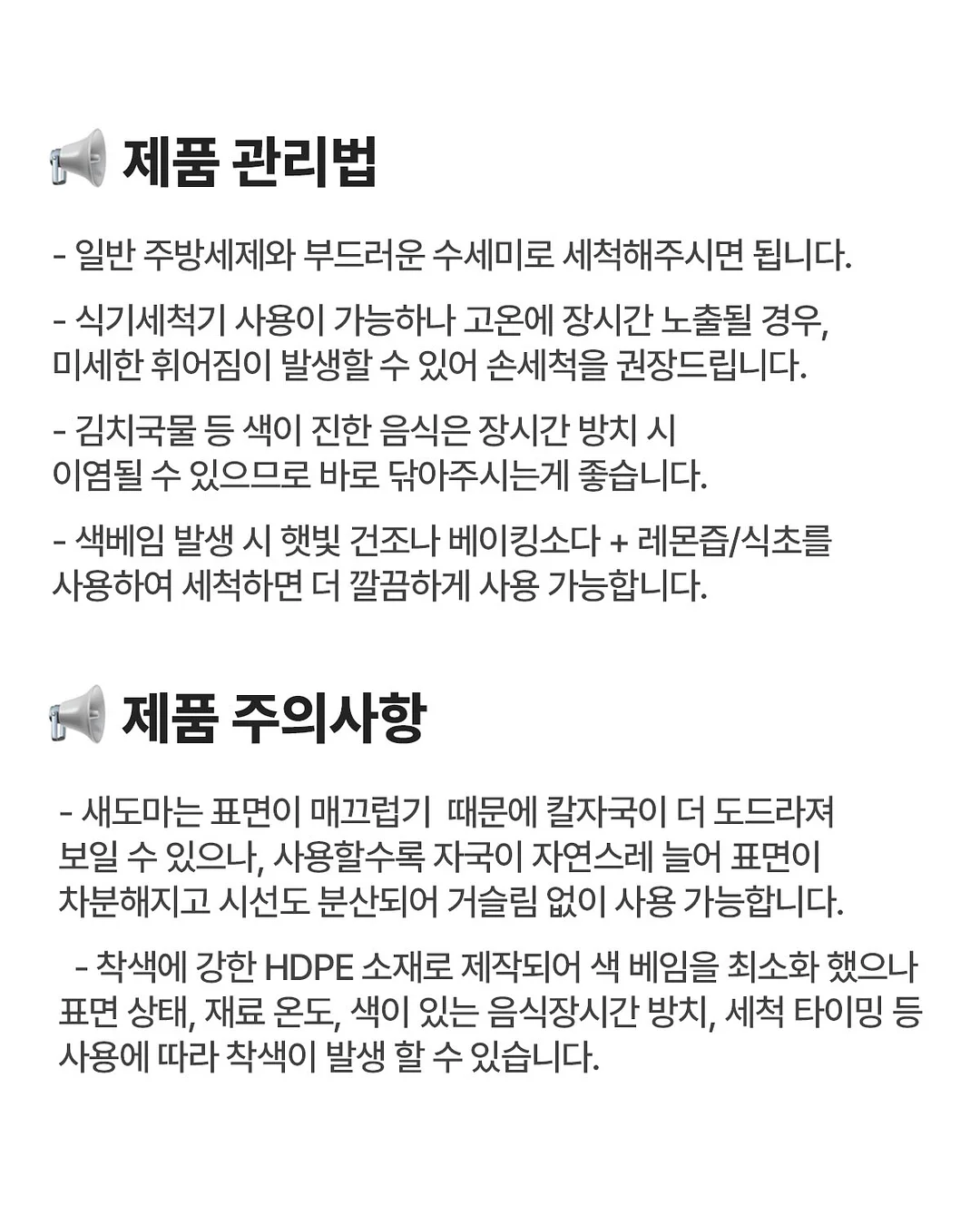 제품 관리법

- 일반 주방세제와 부드러운 수세미로 세척해주시면 됩니다.

- 식기세척기 사용이 가능하나 고온에 장시간 노출될 경우, 미세한 휘어짐이 발생할 수 있어 손세척을 권장드립니다.

- 김치국물 등 색이 진한 음식은 장시간 방치 시 이염될 수 있으므로 바로 닦아주시는게 좋습니다.

- 색베임 발생 시 햇빛 건조나 베이킹소다 + 레몬즙/식초를 사용하여 세척하면 더 깔끔하게 사용 가능합니다.

제품 주의사항

- 새도마는 표면이 매끄럽기 때문에 칼자국이 더 도드라져 보일 수 있으나, 사용할수록 자국이 자연스레 늘어 표면이 차분해지고 시선도 분산되어 거슬림 없이 사용 가능합니다.

- 착색에 강한 HDPE 소재로 제작되어 색 베임을 최소화 했으나 표면 상태, 재료 온도, 색이 있는 음식장시간 방치, 세척 타이밍 등 사용에 따라 착색이 발생 할 수 있습니다.